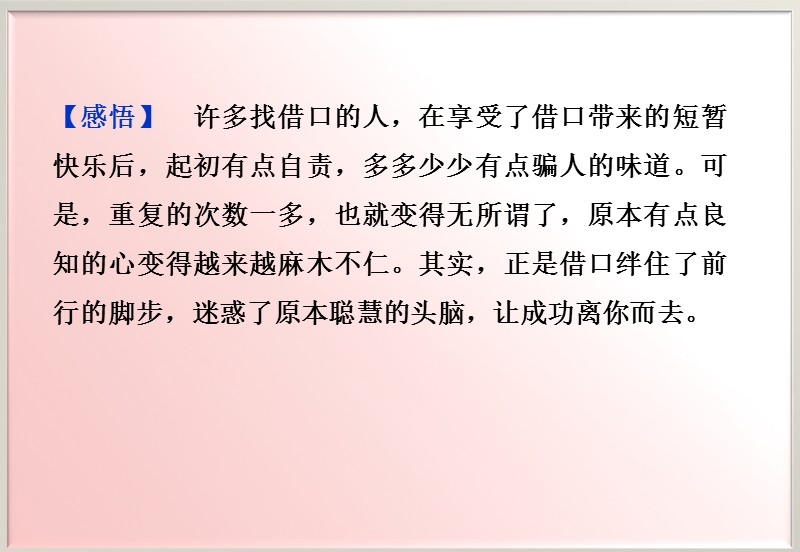 【感悟】 许多找借口的人，在享受了借口带来的短暂快乐后，起初有点自责，多多少少有点骗人的味道。可是，重复的次数一多，也就变得无所谓了，原本有点良知的心变得越来越麻木不仁。其实，正是借口绊住了前行的脚步，迷惑了原本聪慧的头脑，让成功离你而去。